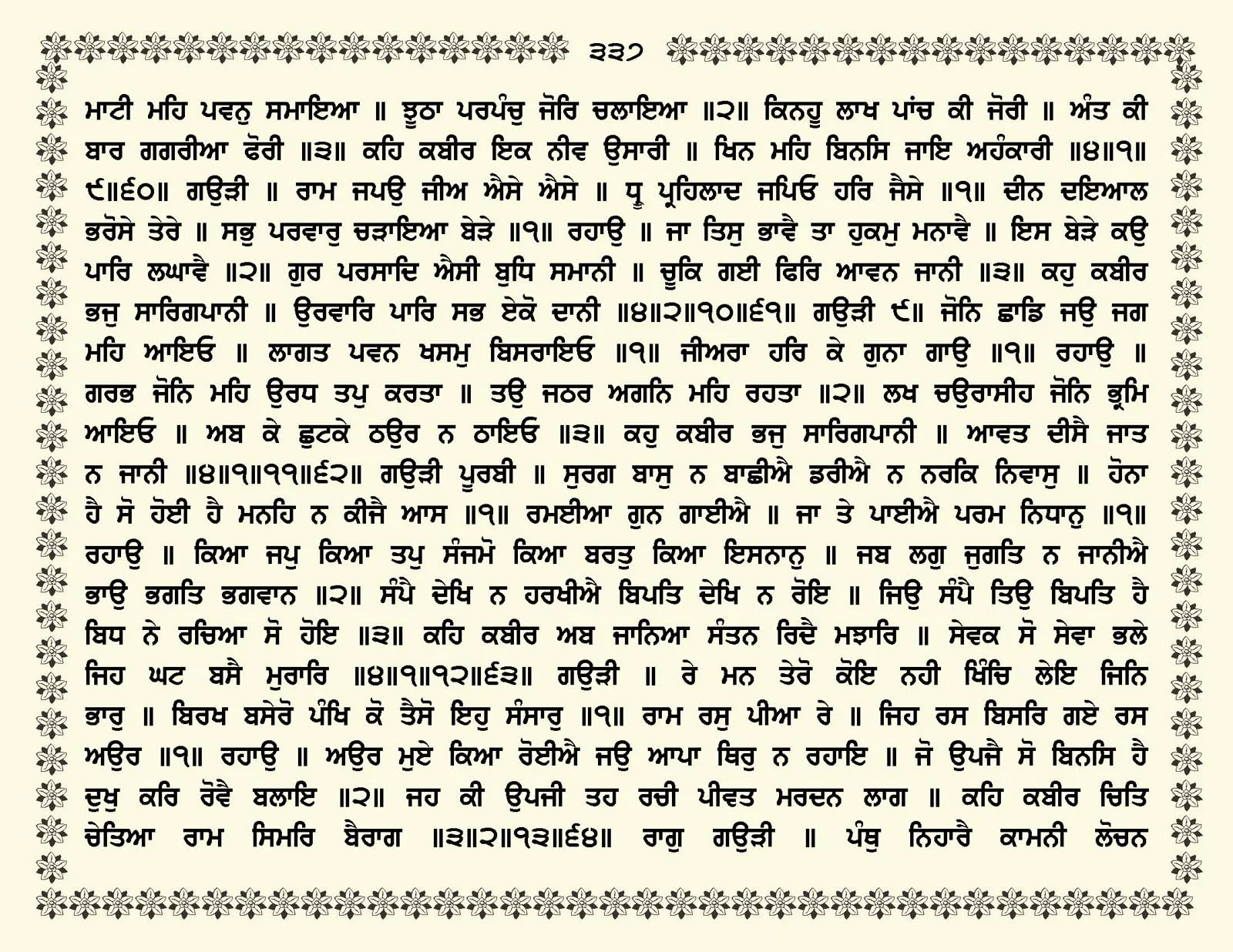 ੩੩੭

ਮਾਟੀ ਮਹਿ ਪਵਨੁ ਸਮਾਇਆ ॥ ਝੂਠਾ ਪਰਪੰਚੁ ਜੋਰਿ ਚਲਾਇਆ ॥੨॥ ਕਿਨਹੂ ਲਾਖ ਪਾਂਚ ਕੀ ਜੋਰੀ ॥ ਅੰਤ ਕੀ ਬਾਰ ਗਗਰੀਆ ਫੋਰੀ ॥੩॥ ਕਹਿ ਕਬੀਰ ਇਕ ਨੀਵ ਉਸਾਰੀ ॥ ਖਿਨ ਮਹਿ ਬਿਨਸਿ ਜਾਇ ਅਹੰਕਾਰੀ ॥੪॥੧॥੯॥੬੦॥ ਗਉੜੀ ॥ ਰਾਮ ਜਪਉ ਜੀਅ ਐਸੇ ਐਸੇ ॥ ਧ੍ਰੂ ਪ੍ਰਹਿਲਾਦ ਜਪਿਓ ਹਰਿ ਜੈਸੇ ॥੧॥ ਦੀਨ ਦਇਆਲ ਭਰੋਸੇ ਤੇਰੇ ॥ ਸਭੁ ਪਰਵਾਰੁ ਚੜਾਇਆ ਬੇੜੇ ॥੧॥ ਰਹਾਉ ॥ ਜਾ ਤਿਸੁ ਭਾਵੈ ਤਾ ਹੁਕਮੁ ਮਨਾਵੈ ॥ ਇਸ ਬੇੜੇ ਕਉ ਪਾਰਿ ਲਘਾਵੈ ॥੨॥ ਗੁਰ ਪਰਸਾਦਿ ਐਸੀ ਬੁਧਿ ਸਮਾਨੀ ॥ ਚੂਕਿ ਗਈ ਫਿਰਿ ਆਵਨ ਜਾਨੀ ॥੩॥ ਕਹੁ ਕਬੀਰ ਭਜੁ ਸਾਰਿਗਪਾਨੀ ॥ ਉਰਵਾਰਿ ਪਾਰਿ ਸਭ ਏਕੋ ਦਾਨੀ ॥੪॥੨॥੧੦॥੬੧॥ ਗਉੜੀ ੯॥ ਜੋਨਿ ਛਾਡਿ ਜਉ ਜਗ ਮਹਿ ਆਇਓ ॥ ਲਾਗਤ ਪਵਨ ਖਸਮੁ ਬਿਸਰਾਇਓ ॥੧॥ ਜੀਅਰਾ ਹਰਿ ਕੇ ਗੁਨਾ ਗਾਉ ॥੧॥ ਰਹਾਉ ॥ ਗਰਭ ਜੋਨਿ ਮਹਿ ਉਰਧ ਤਪੁ ਕਰਤਾ ॥ ਤਉ ਜਠਰ ਅਗਨਿ ਮਹਿ ਰਹਤਾ ॥੨॥ ਲਖ ਚਉਰਾਸੀਹ ਜੋਨਿ ਭ੍ਰਮਿ ਆਇਓ ॥ ਅਬ ਕੇ ਛੁਟਕੇ ਠਉਰ ਨ ਠਾਇਓ ॥੩॥ ਕਹੁ ਕਬੀਰ ਭਜੁ ਸਾਰਿਗਪਾਨੀ ॥ ਆਵਤ ਦੀਸੈ ਜਾਤ ਨ ਜਾਨੀ ॥੪॥੧॥੧੧॥੬੨॥ ਗਉੜੀ ਪੂਰਬੀ ॥ ਸੁਰਗ ਬਾਸੁ ਨ ਬਾਛੀਐ ਡਰੀਐ ਨ ਨਰਕਿ ਨਿਵਾਸੁ ॥ ਹੋਨਾ ਹੈ ਸੋ ਹੋਈ ਹੈ ਮਨਹਿ ਨ ਕੀਜੈ ਆਸ ॥੧॥ ਰਮਈਆ ਗੁਨ ਗਾਈਐ ॥ ਜਾ ਤੇ ਪਾਈਐ ਪਰਮ ਨਿਧਾਨੁ ॥੧॥ ਰਹਾਉ ॥ ਕਿਆ ਜਪੁ ਕਿਆ ਤਪੁ ਸੰਜਮੋ ਕਿਆ ਬਰਤੁ ਕਿਆ ਇਸਨਾਨੁ ॥ ਜਬ ਲਗੁ ਜੁਗਤਿ ਨ ਜਾਨੀਐ ਭਾਉ ਭਗਤਿ ਭਗਵਾਨ ॥੨॥ ਸੰਪੈ ਦੇਖਿ ਨ ਹਰਖੀਐ ਬਿਪਤਿ ਦੇਖਿ ਨ ਰੋਇ ॥ ਜਿਉ ਸੰਪੈ ਤਿਉ ਬਿਪਤਿ ਹੈ ਬਿਧ ਨੇ ਰਚਿਆ ਸੋ ਹੋਇ ॥੩॥ ਕਹਿ ਕਬੀਰ ਅਬ ਜਾਨਿਆ ਸੰਤਨ ਰਿਦੈ ਮਝਾਰਿ ॥ ਸੇਵਕ ਸੋ ਸੇਵਾ ਭਲੇ ਜਿਹ ਘਟ ਬਸੈ ਮੁਰਾਰਿ ॥੪॥੧॥੧੨॥੬੩॥ ਗਉੜੀ ॥ ਰੇ ਮਨ ਤੇਰੋ ਕੋਇ ਨਹੀ ਖਿੰਚਿ ਲੇਇ ਜਿਨਿ ਭਾਰੁ ॥ ਬਿਰਖ ਬਸੇਰੋ ਪੰਖਿ ਕੋ ਤੈਸੋ ਇਹੁ ਸੰਸਾਰੁ ॥੧॥ ਰਾਮ ਰਸੁ ਪੀਆ ਰੇ ॥ ਜਿਹ ਰਸ ਬਿਸਰਿ ਗਏ ਰਸ ਅਉਰ ॥੧॥ ਰਹਾਉ ॥ ਅਉਰ ਮੁਏ ਕਿਆ ਰੋਈਐ ਜਉ ਆਪਾ ਥਿਰੁ ਨ ਰਹਾਇ ॥ ਜੋ ਉਪਜੈ ਸੋ ਬਿਨਸਿ ਹੈ ਦੁਖੁ ਕਰਿ ਰੋਵੈ ਬਲਾਇ ॥੨॥ ਜਹ ਕੀ ਉਪਜੀ ਤਹ ਰਚੀ ਪੀਵਤ ਮਰਦਨ ਲਾਗ ॥ ਕਹਿ ਕਬੀਰ ਚਿਤਿ ਚੇਤਿਆ ਰਾਮ ਸਿਮਰਿ ਬੈਰਾਗ ॥੩॥੨॥੧੩॥੬੪॥ ਰਾਗੁ ਗਉੜੀ ॥ ਪੰਥੁ ਨਿਹਾਰੈ ਕਾਮਨੀ ਲੋਚਨ